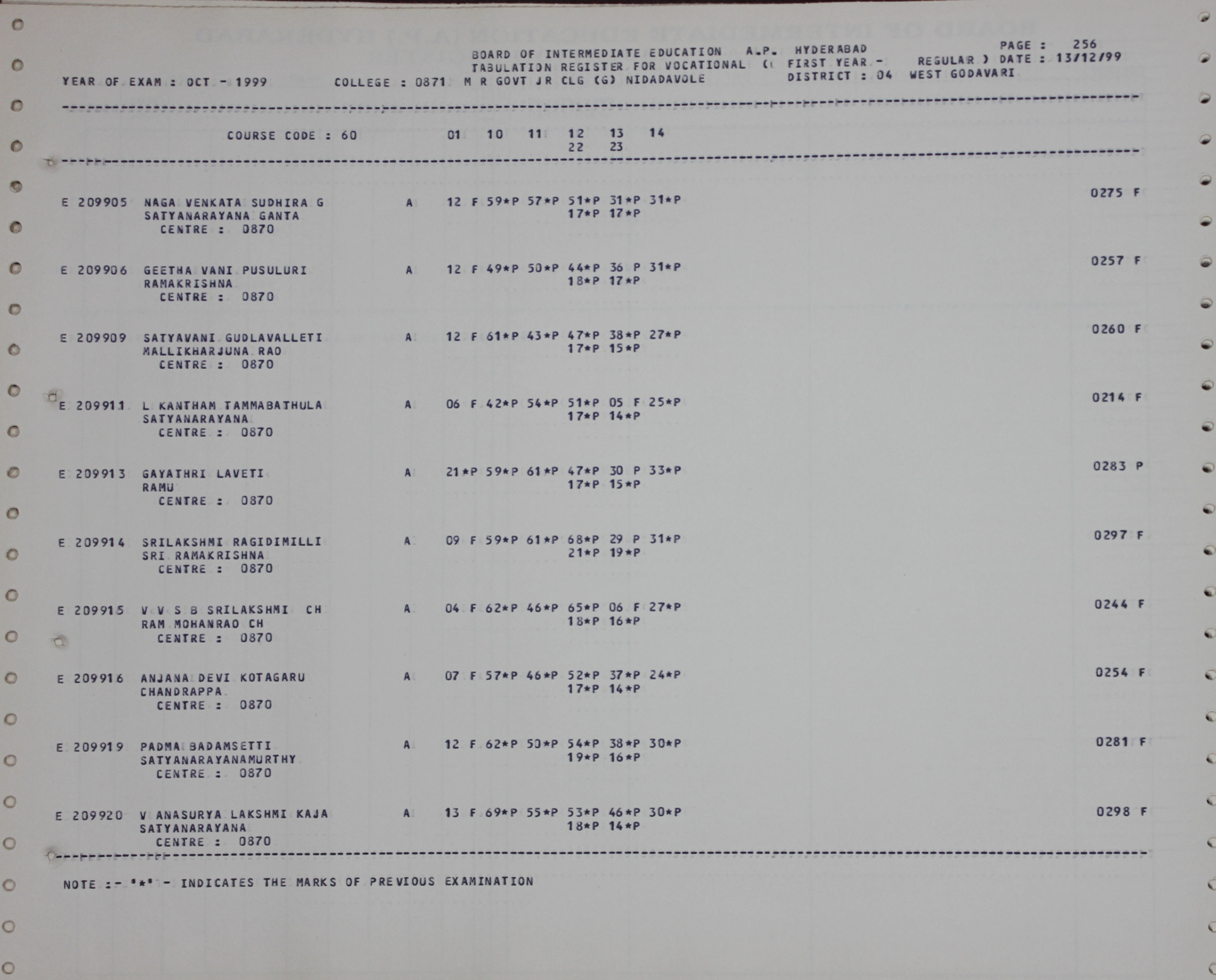 BOARD OF INTERMEDIATE EDUCATION A.P. HYDERABAD
PAGE : 256
TABULATION REGISTER FOR VOCATIONAL ( FIRST YEAR - REGULAR ) DATE : 13/12/99
YEAR OF EXAM : OCT - 1999 COLLEGE : 0871 M R GOVT JR CLG (G) NIDADAVOLE DISTRICT : 04 WEST GODAVARI

COURSE CODE : 60 01 10 11 12 13 14
22 23

E 209905 NAGA VENKATA SUDHIRA G A 12 F 59*P 57*P 51*P 31*P 31*P 0275 F
SATYANARAYANA GANTA 17*P 17*P
CENTRE : 0870

E 209906 GEETHA VANI PUSULURI A 12 F 49*P 50*P 44*P 36 P 31*P 0257 F
RAMAKRISHNA 18*P 17*P
CENTRE : 0870

E 209909 SATYAVANI GUDLAVALLETI A 12 F 61*P 43*P 47*P 38*P 27*P 0260 F
MALLIKHARJUNA RAO 17*P 15*P
CENTRE : 0870

E 209911 L KANTHAM TAMMABATHULA A 06 F 42*P 54*P 51*P 05 F 25*P 0214 F
SATYANARAYANA 17*P 14*P
CENTRE : 0870

E 209913 GAYATHRI LAVETI A 21*P 59*P 61*P 47*P 30 P 33*P 0283 P
RAMU 17*P 15*P
CENTRE : 0870

E 209914 SRILAKSHMI RAGIDIMILLI A 09 F 59*P 61*P 68*P 29 P 31*P 0297 F
SRI RAMAKRISHNA 21*P 19*P
CENTRE : 0870

E 209915 V V S B SRILAKSHMI CH A 04 F 62*P 46*P 65*P 06 F 27*P 0244 F
RAM MOHANRAO CH 18*P 16*P
CENTRE : 0870

E 209916 ANJANA DEVI KOTAGARU A 07 F 57*P 46*P 52*P 37*P 24*P 0254 F
CHANDRAPPA 17*P 14*P
CENTRE : 0870

E 209919 PADMA BADAMSETTI A 12 F 62*P 50*P 54*P 38*P 30*P 0281 F
SATYANARAYANAMURTHY 19*P 16*P
CENTRE : 0870

E 209920 V ANASURYA LAKSHMI KAJA A 13 F 69*P 55*P 53*P 46*P 30*P 0298 F
SATYANARAYANA 18*P 14*P
CENTRE : 0870

NOTE :- "*" - INDICATES THE MARKS OF PREVIOUS EXAMINATION